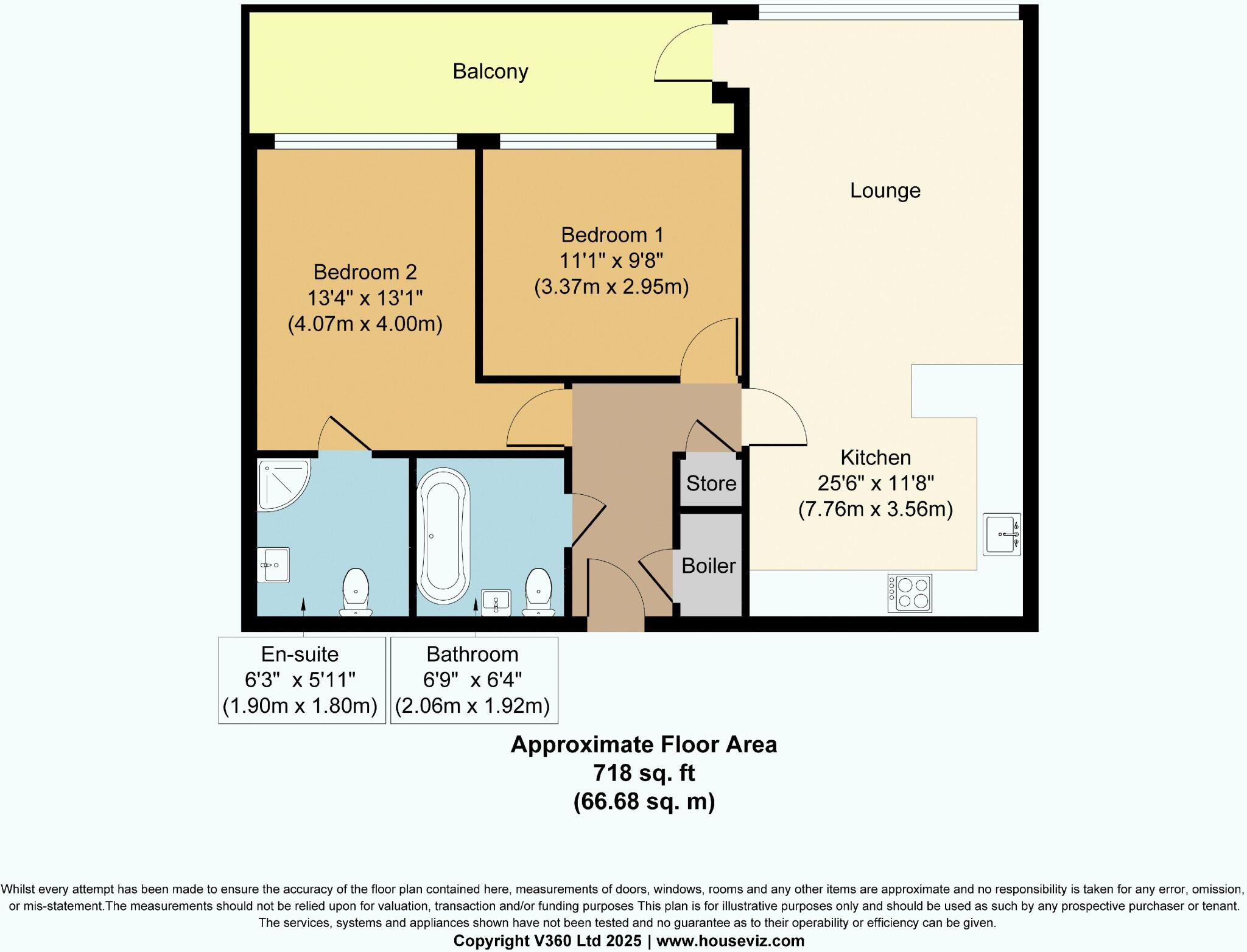 Balcony

Lounge

Bedroom 1
11'1" x 9'8"
(3.37m x 2.95m)

Bedroom 2
13'4" x 13'1"
(4.07m x 4.00m)

Kitchen
25'6" x 11'8"
(7.76m x 3.56m)

Store

Boiler

En-suite
6'3" x 5'11"
(1.90m x 1.80m)

Bathroom
6'9" x 6'4"
(2.06m x 1.92m)

Approximate Floor Area
718 sq. ft
(66.68 sq. m)

Whilst every attempt has been made to ensure the accuracy of the floor plan contained here, measurements of doors, windows, rooms and any other items are approximate and no responsibility is taken for any error, omission, or mis-statement.The measurements should not be relied upon for valuation, transaction and/or funding purposes This plan is for illustrative purposes only and should be used as such by any prospective purchaser or tenant. The services, systems and appliances shown have not been tested and no guarantee as to their operability or efficiency can be given.
Copyright V360 Ltd 2025 | www.houseviz.com